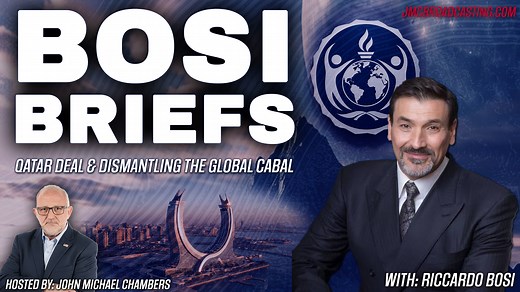 JMCBROADCASTING.COM

BOSI BRIEFS

QATAR DEAL & DISMANTLING THE GLOBAL CABAL

HOSTED BY: JOHN MICHAEL CHAMBERS

WITH: RICCARDO BOSI